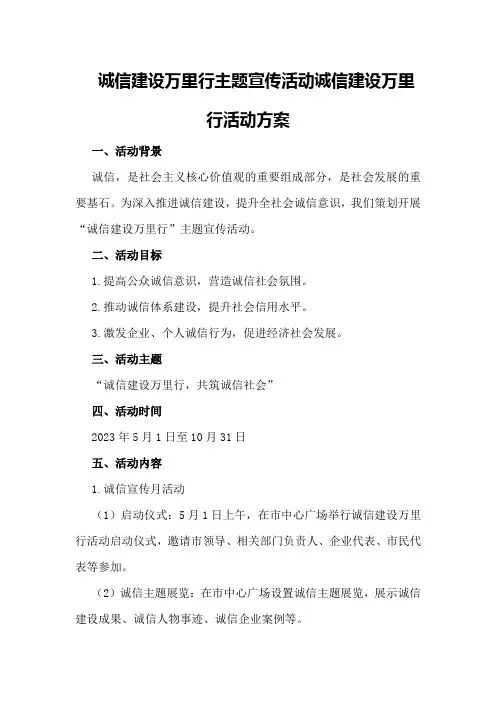 诚信建设万里行主题宣传活动诚信建设万里行活动方案

一、活动背景

诚信，是社会主义核心价值观的重要组成部分，是社会发展的重要基石。为深入推进诚信建设，提升全社会诚信意识，我们策划开展“诚信建设万里行”主题宣传活动。

二、活动目标

1.提高公众诚信意识，营造诚信社会氛围。

2.推动诚信体系建设，提升社会信用水平。

3.激发企业、个人诚信行为，促进经济社会发展。

三、活动主题

“诚信建设万里行，共筑诚信社会”

四、活动时间

2023年5月1日至10月31日

五、活动内容

1.诚信宣传月活动

（1）启动仪式：5月1日上午，在市中心广场举行诚信建设万里行活动启动仪式，邀请市领导、相关部门负责人、企业代表、市民代表等参加。

（2）诚信主题展览：在市中心广场设置诚信主题展览，展示诚信建设成果、诚信人物事迹、诚信企业案例等。